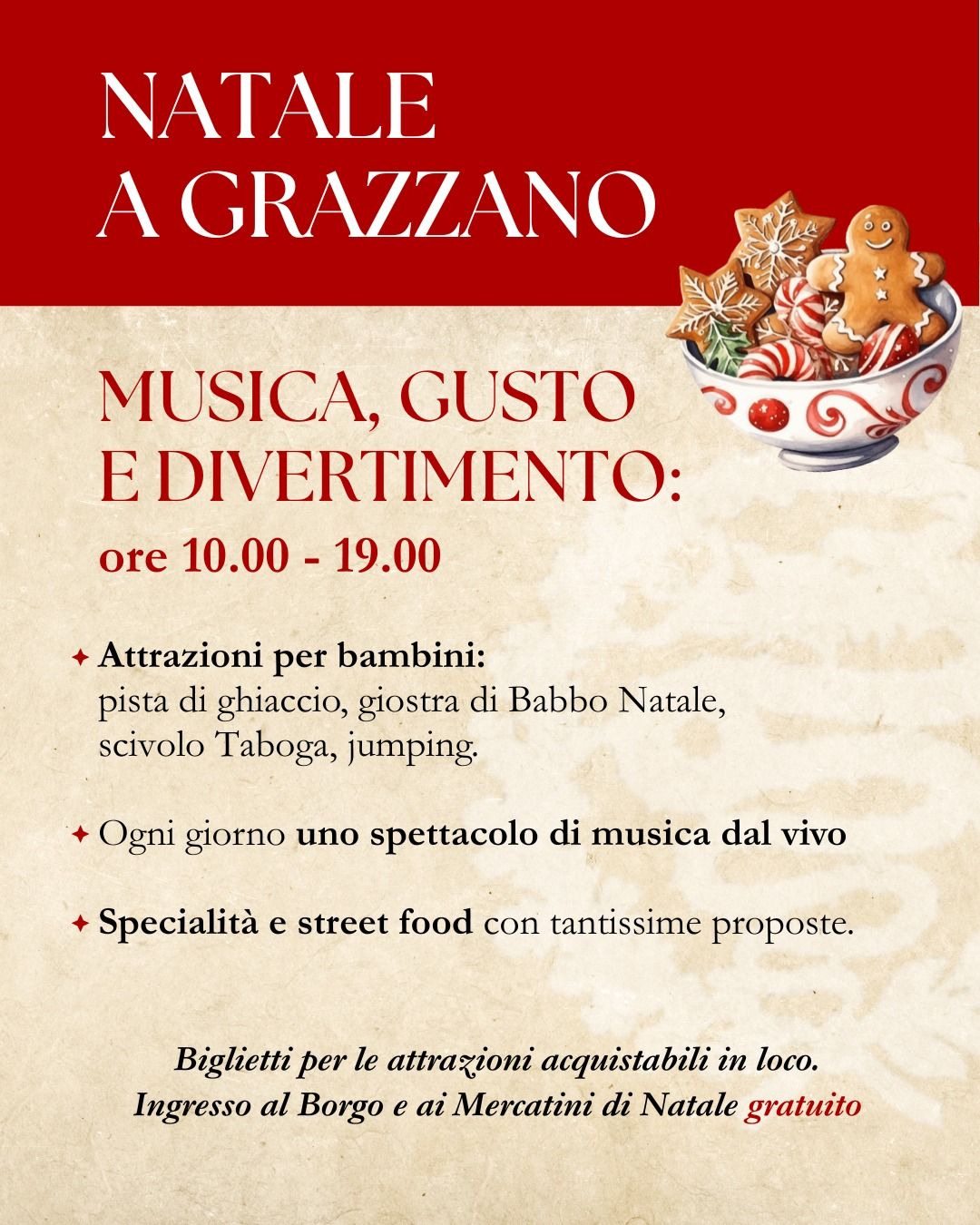 NATALE
A GRAZZANO

MUSICA, GUSTO
E DIVERTIMENTO:
ore 10.00 - 19.00

✦ Attrazioni per bambini:
pista di ghiaccio, giostra di Babbo Natale, scivolo Taboga, jumping.

✦ Ogni giorno uno spettacolo di musica dal vivo

✦ Specialità e street food con tantissime proposte.

Biglietti per le attrazioni acquistabili in loco.
Ingresso al Borgo e ai Mercatini di Natale gratuito